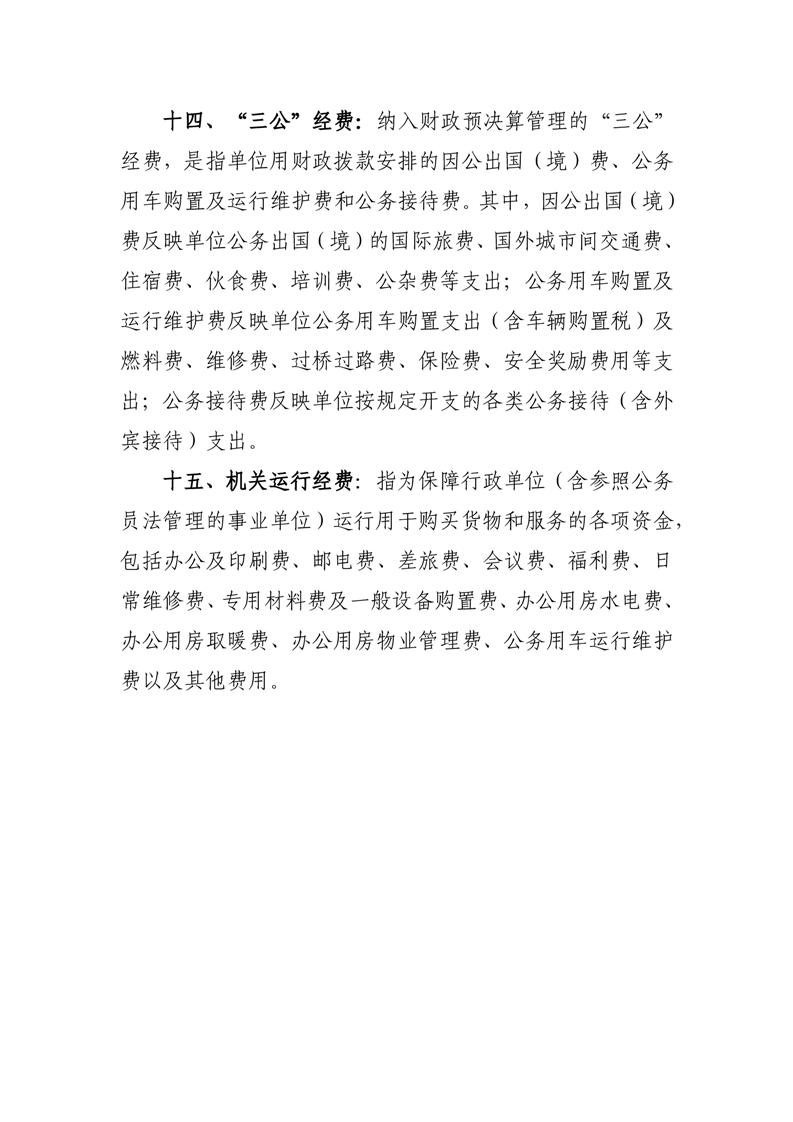 十四、“三公”经费：纳入财政预决算管理的“三公”经费，是指单位用财政拨款安排的因公出国（境）费、公务用车购置及运行维护费和公务接待费。其中，因公出国（境）费反映单位公务出国（境）的国际旅费、国外城市间交通费、住宿费、伙食费、培训费、公杂费等支出；公务用车购置及运行维护费反映单位公务用车购置支出（含车辆购置税）及燃料费、维修费、过桥过路费、保险费、安全奖励费用等支出；公务接待费反映单位按规定开支的各类公务接待（含外宾接待）支出。

十五、机关运行经费：指为保障行政单位（含参照公务员法管理的事业单位）运行用于购买货物和服务的各项资金，包括办公及印刷费、邮电费、差旅费、会议费、福利费、日常维修费、专用材料费及一般设备购置费、办公用房水电费、办公用房取暖费、办公用房物业管理费、公务用车运行维护费以及其他费用。